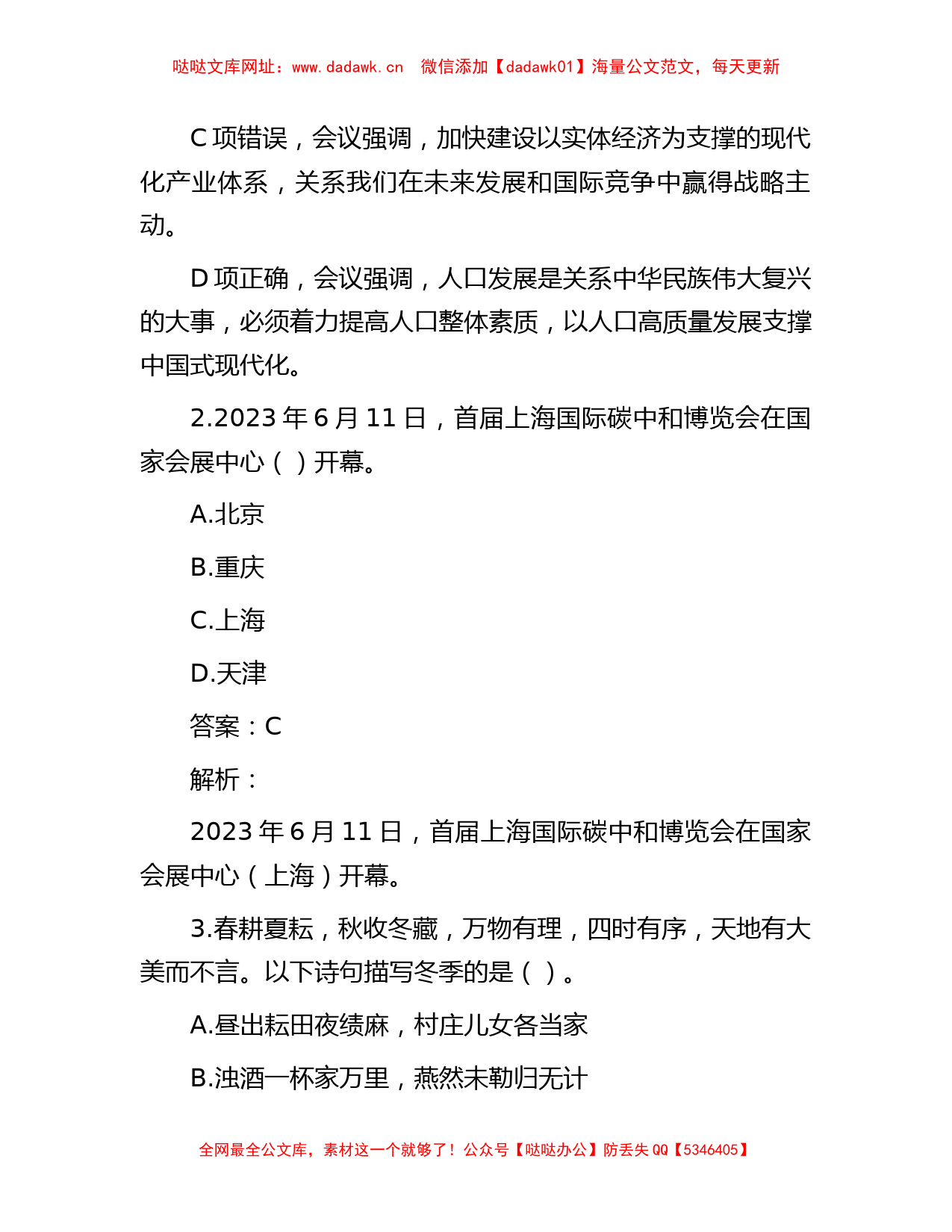 哒哒文库网址：www.dadawk.cn　微信添加【dadawk01】海量公文范文，每天更新

C 项错误，会议强调，加快建设以实体经济为支撑的现代化产业体系，关系我们在未来发展和国际竞争中赢得战略主动。

D 项正确，会议强调，人口发展是关系中华民族伟大复兴的大事，必须着力提高人口整体素质，以人口高质量发展支撑中国式现代化。

2.2023 年 6 月 11 日，首届上海国际碳中和博览会在国家会展中心（ ）开幕。

A.北京

B.重庆

C.上海

D.天津

答案：C

解析：

2023 年 6 月 11 日，首届上海国际碳中和博览会在国家会展中心（上海）开幕。

3.春耕夏耘，秋收冬藏，万物有理，四时有序，天地有大美而不言。以下诗句描写冬季的是（ ）。

A.昼出耘田夜绩麻，村庄儿女各当家

B.浊酒一杯家万里，燕然未勒归无计

全网最全公文库，素材这一个就够了！公众号【哒哒办公】防丢失 QQ【5346405】